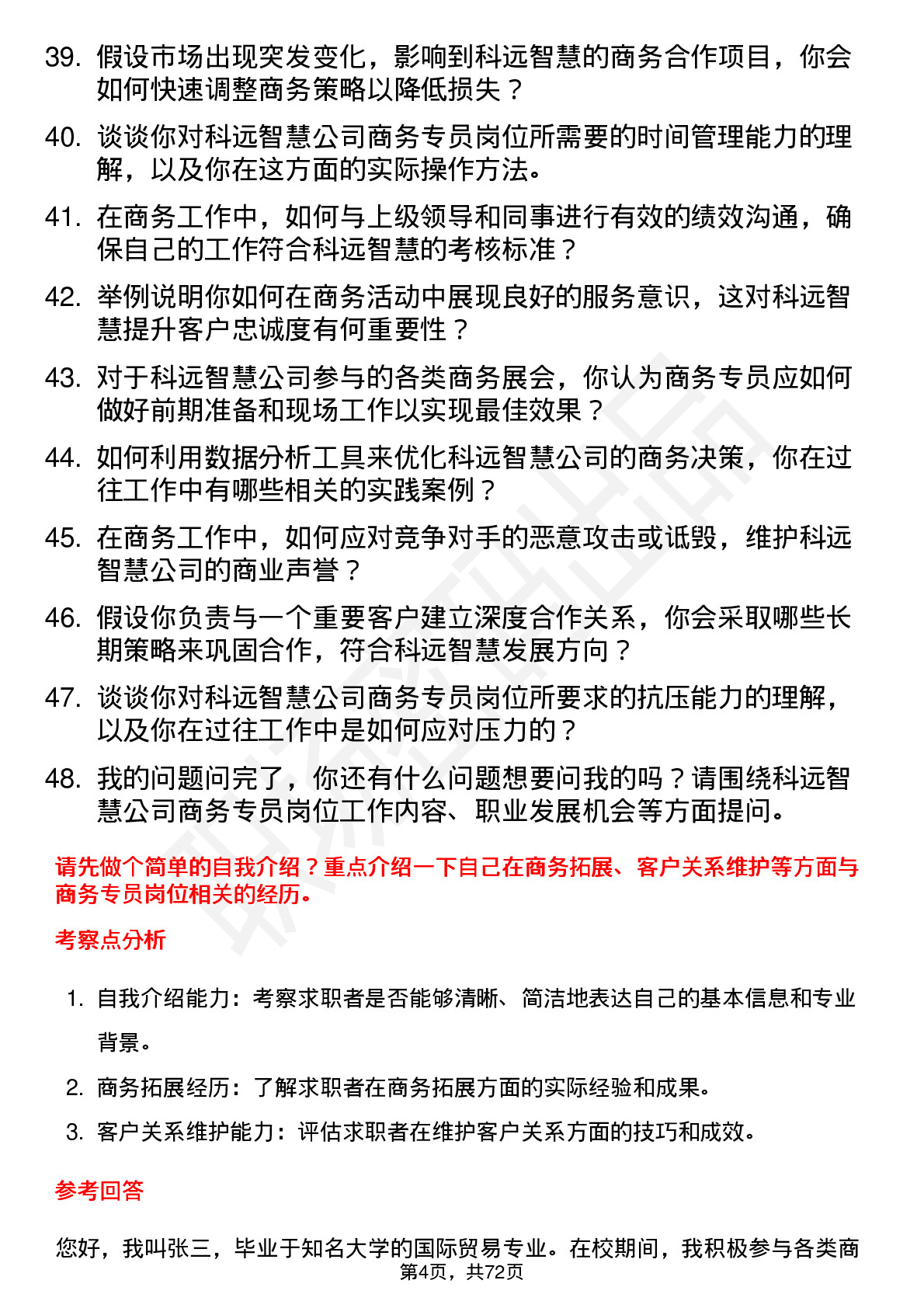 39. 假设市场出现突发变化，影响到科远智慧的商务合作项目，你会如何快速调整商务策略以降低损失？

40. 谈谈你对科远智慧公司商务专员岗位所需要的时间管理能力的理解，以及你在这方面的实际操作方法。

41. 在商务工作中，如何与上级领导和同事进行有效的绩效沟通，确保自己的工作符合科远智慧的考核标准？

42. 举例说明你如何在商务活动中展现良好的服务意识，这对科远智慧提升客户忠诚度有何重要性？

43. 对于科远智慧公司参与的各类商务展会，你认为商务专员应如何做好前期准备和现场工作以实现最佳效果？

44. 如何利用数据分析工具来优化科远智慧公司的商务决策，你在过往工作中有哪些相关的实践案例？

45. 在商务工作中，如何应对竞争对手的恶意攻击或诋毁，维护科远智慧公司的商业声誉？

46. 假设你负责与一个重要客户建立深度合作关系，你会采取哪些长期策略来巩固合作，符合科远智慧发展方向？

47. 谈谈你对科远智慧公司商务专员岗位所要求的抗压能力的理解，以及你在过往工作中是如何应对压力的？

48. 我的问题问完了，你还有什么问题想要问我的吗？请围绕科远智慧公司商务专员岗位工作内容、职业发展机会等方面提问。

请先做个简单的自我介绍？重点介绍一下自己在商务拓展、客户关系维护等方面与商务专员岗位相关的经历。

考察点分析

1. 自我介绍能力：考察求职者是否能够清晰、简洁地表达自己的基本信息和专业背景。

2. 商务拓展经历：了解求职者在商务拓展方面的实际经验和成果。

3. 客户关系维护能力：评估求职者在维护客户关系方面的技巧和成效。

参考回答

您好，我叫张三，毕业于知名大学的国际贸易专业。在校期间，我积极参与各类商

第4页，共72页